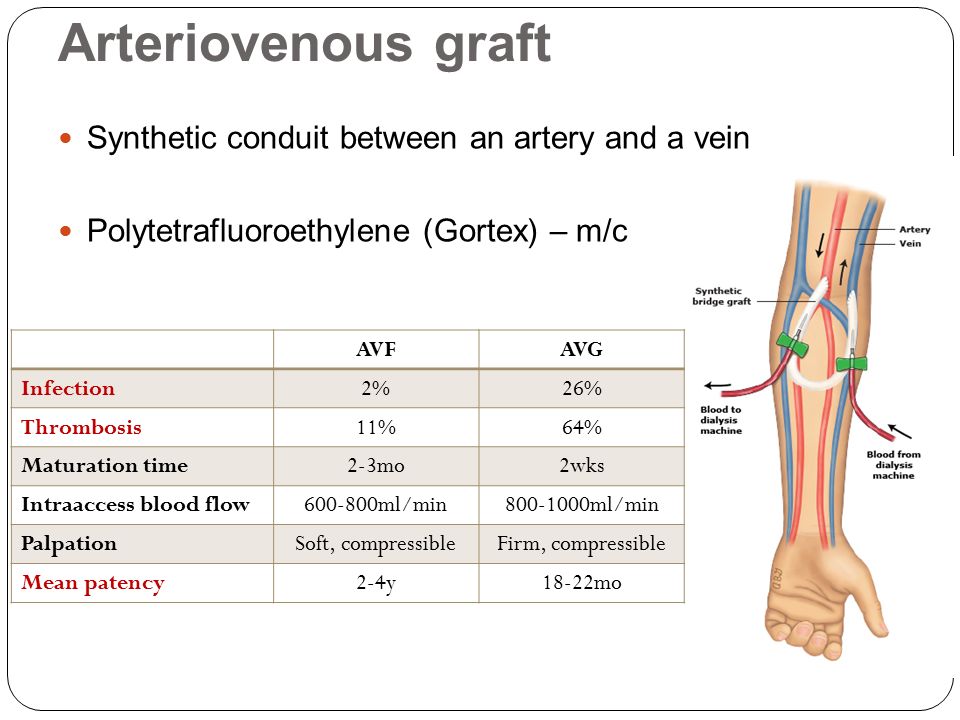 Arteriovenous graft

Synthetic conduit between an artery and a vein

Polytetrafluoroethylene (Gortex) – m/c

| | AVF | AVG |
|---|---|---|
| Infection | 2% | 26% |
| Thrombosis | 11% | 64% |
| Maturation time | 2-3mo | 2wks |
| Intraaccess blood flow | 600-800ml/min | 800-1000ml/min |
| Palpation | Soft, compressible | Firm, compressible |
| Mean patency | 2-4y | 18-22mo |

Artery
Vein
Synthetic bridge graft
Blood to dialysis machine
Blood from dialysis machine